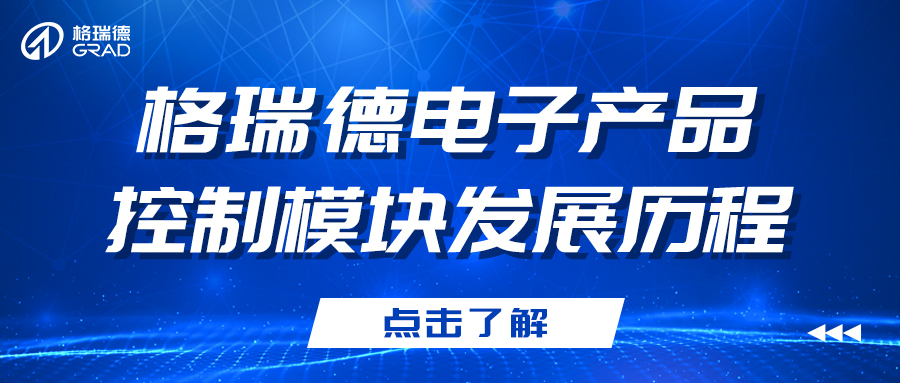 格瑞德
GRAD

格瑞德电子产品
控制模块发展历程

点击了解